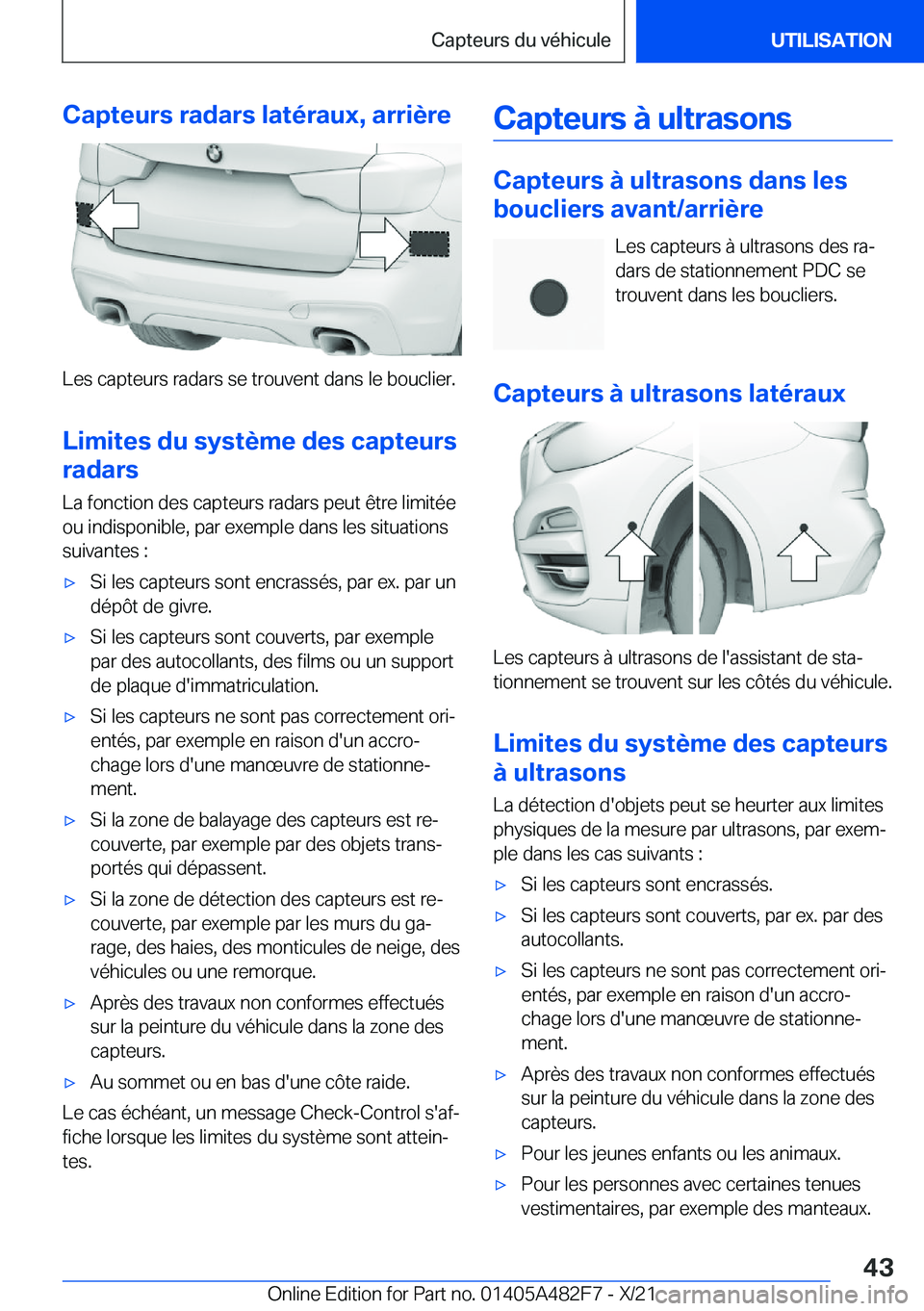 Capteurs du véhicule UTILISATION

Capteurs radars latéraux, arrière

Les capteurs radars se trouvent dans le bouclier.

Limites du système des capteurs radars

La fonction des capteurs radars peut être limitée ou indisponible, par exemple dans les situations suivantes :

▷ Si les capteurs sont encrassés, par ex. par un dépôt de givre.

▷ Si les capteurs sont couverts, par exemple par des autocollants, des films ou un support de plaque d'immatriculation.

▷ Si les capteurs ne sont pas correctement orientés, par exemple en raison d'un accrochage lors d'une manœuvre de stationnement.

▷ Si la zone de balayage des capteurs est recouverte, par exemple par des objets transportés qui dépassent.

▷ Si la zone de détection des capteurs est recouverte, par exemple par les murs du garage, des haies, des monticules de neige, des véhicules ou une remorque.

▷ Après des travaux non conformes effectués sur la peinture du véhicule dans la zone des capteurs.

▷ Au sommet ou en bas d'une côte raide.

Le cas échéant, un message Check-Control s'affiche lorsque les limites du système sont atteintes.

Capteurs à ultrasons

Capteurs à ultrasons dans les boucliers avant/arrière

Les capteurs à ultrasons des radars de stationnement PDC se trouvent dans les boucliers.

Capteurs à ultrasons latéraux

Les capteurs à ultrasons de l'assistant de stationnement se trouvent sur les côtés du véhicule.

Limites du système des capteurs à ultrasons

La détection d'objets peut se heurter aux limites physiques de la mesure par ultrasons, par exemple dans les cas suivants :

▷ Si les capteurs sont encrassés.

▷ Si les capteurs sont couverts, par ex. par des autocollants.

▷ Si les capteurs ne sont pas correctement orientés, par exemple en raison d'un accrochage lors d'une manœuvre de stationnement.

▷ Après des travaux non conformes effectués sur la peinture du véhicule dans la zone des capteurs.

▷ Pour les jeunes enfants ou les animaux.

▷ Pour les personnes avec certaines tenues vestimentaires, par exemple des manteaux.

43

Online Edition for Part no. 01405A482F7 - X/21 carmanualsonline.info